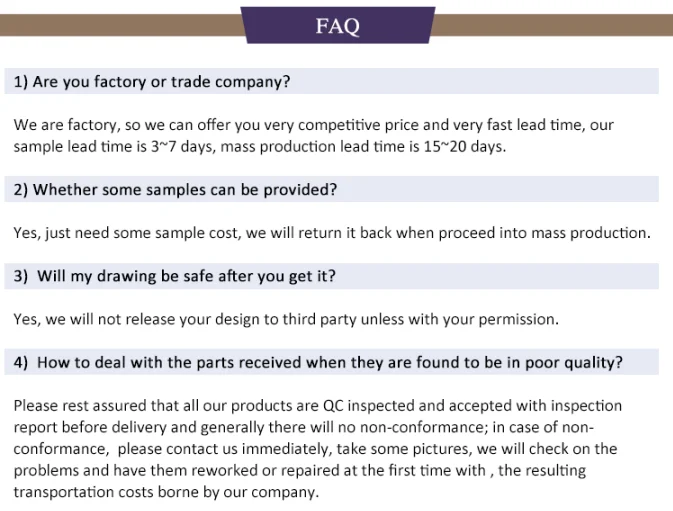 FAQ

1) Are you factory or trade company?

We are factory, so we can offer you very competitive price and very fast lead time, our sample lead time is 3~7 days, mass production lead time is 15~20 days.

2) Whether some samples can be provided?

Yes, just need some sample cost, we will return it back when proceed into mass production.

3) Will my drawing be safe after you get it?

Yes, we will not release your design to third party unless with your permission.

4) How to deal with the parts received when they are found to be in poor quality?

Please rest assured that all our products are QC inspected and accepted with inspection report before delivery and generally there will no non-conformance; in case of non-conformance, please contact us immediately, take some pictures, we will check on the problems and have them reworked or repaired at the first time with , the resulting transportation costs borne by our company.